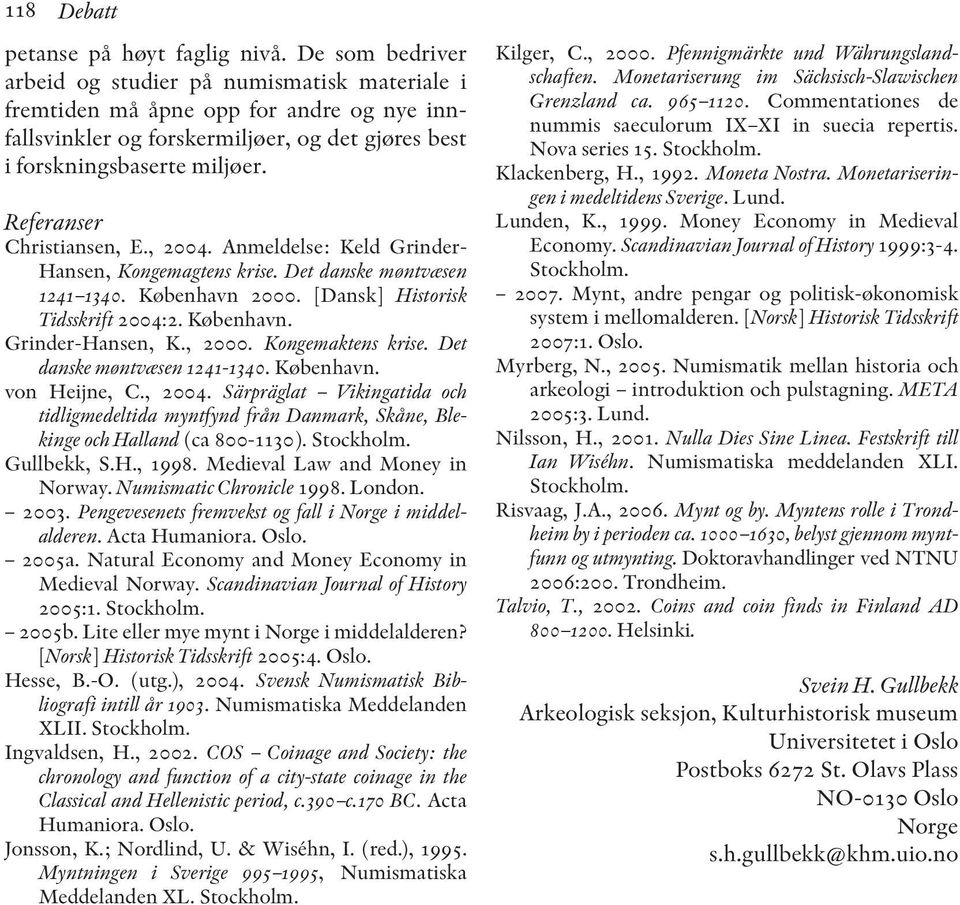 118 Debatt

petanse på høyt faglig nivå. De som bedriver arbeid og studier på numismatisk materiale i fremtiden må åpne opp for andre og nye innfallsvinkler og forskermiljøer, og det gjøres best i forskningsbaserte miljøer.

Referanser
Christiansen, E., 2004. Anmeldelse: Keld Grinder-Hansen, Kongemagtens krise. Det danske møntvæsen 1241–1340. København 2000. [Dansk] Historisk Tidsskrift 2004:2. København.
Grinder-Hansen, K., 2000. Kongemaktens krise. Det danske møntvæsen 1241-1340. København.
von Heijne, C., 2004. Särpräglat – Vikingatida och tidligmedeltida myntfynd från Danmark, Skåne, Blekinge och Halland (ca 800-1130). Stockholm.
Gullbekk, S.H., 1998. Medieval Law and Money in Norway. Numismatic Chronicle 1998. London.
– 2003. Pengevesenets fremvekst og fall i Norge i middelalderen. Acta Humaniora. Oslo.
– 2005a. Natural Economy and Money Economy in Medieval Norway. Scandinavian Journal of History 2005:1. Stockholm.
– 2005b. Lite eller mye mynt i Norge i middelalderen? [Norsk] Historisk Tidsskrift 2005:4. Oslo.
Hesse, B.-O. (utg.), 2004. Svensk Numismatisk Bibliografi intill år 1903. Numismatiska Meddelanden XLII. Stockholm.
Ingvaldsen, H., 2002. COS – Coinage and Society: the chronology and function of a city-state coinage in the Classical and Hellenistic period, c.390–c.170 BC. Acta Humaniora. Oslo.
Jonsson, K.; Nordlind, U. & Wiséhn, I. (red.), 1995. Myntningen i Sverige 995–1995, Numismatiska Meddelanden XL. Stockholm.
Kilger, C., 2000. Pfennigmärkte und Währungslandschaften. Monetariserung im Sächsisch-Slawischen Grenzland ca. 965–1120. Commentationes de nummis saeculorum IX–XI in suecia repertis. Nova series 15. Stockholm.
Klackenberg, H., 1992. Moneta Nostra. Monetariseringen i medeltidens Sverige. Lund.
Lunden, K., 1999. Money Economy in Medieval Economy. Scandinavian Journal of History 1999:3-4. Stockholm.
– 2007. Mynt, andre pengar og politisk-økonomisk system i mellomalderen. [Norsk] Historisk Tidsskrift 2007:1. Oslo.
Myrberg, N., 2005. Numismatik mellan historia och arkeologi – introduktion och pulstagning. META 2005:3. Lund.
Nilsson, H., 2001. Nulla Dies Sine Linea. Festskrift till Ian Wiséhn. Numismatiska meddelanden XLI. Stockholm.
Risvaag, J.A., 2006. Mynt og by. Myntens rolle i Trondheim by i perioden ca. 1000–1630, belyst gjennom myntfunn og utmynting. Doktoravhandlinger ved NTNU 2006:200. Trondheim.
Talvio, T., 2002. Coins and coin finds in Finland AD 800–1200. Helsinki.

Svein H. Gullbekk
Arkeologisk seksjon, Kulturhistorisk museum
Universitetet i Oslo
Postboks 6272 St. Olavs Plass
NO-0130 Oslo
Norge
s.h.gullbekk@khm.uio.no